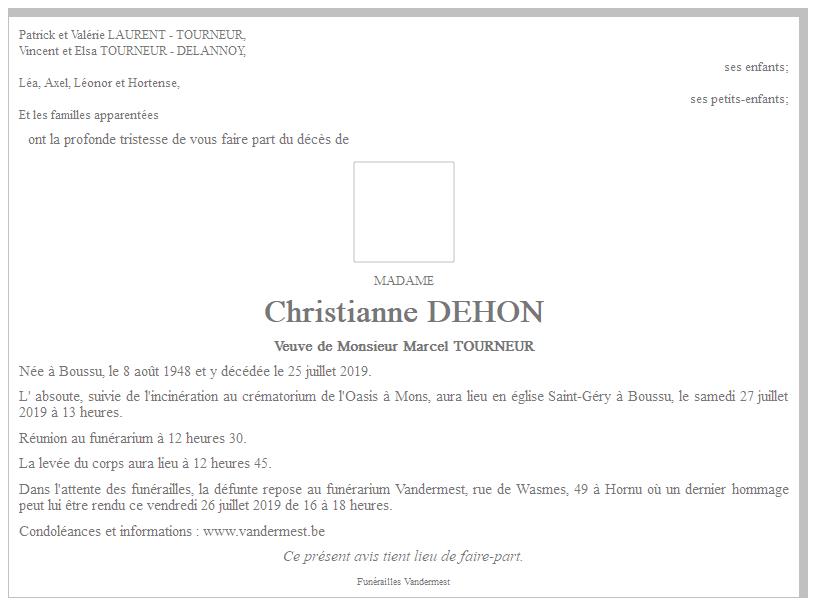 Patrick et Valérie LAURENT - TOURNEUR,
Vincent et Elsa TOURNEUR - DELANNOY,

ses enfants;

Léa, Axel, Léonor et Hortense,

ses petits-enfants;

Et les familles apparentées

ont la profonde tristesse de vous faire part du décès de

MADAME

Christianne DEHON

Veuve de Monsieur Marcel TOURNEUR

Née à Boussu, le 8 août 1948 et y décédée le 25 juillet 2019.

L' absoute, suivie de l'incinération au crématorium de l'Oasis à Mons, aura lieu en église Saint-Géry à Boussu, le samedi 27 juillet 2019 à 13 heures.

Réunion au funérarium à 12 heures 30.

La levée du corps aura lieu à 12 heures 45.

Dans l'attente des funérailles, la défunte repose au funérarium Vandermest, rue de Wasmes, 49 à Hornu où un dernier hommage peut lui être rendu ce vendredi 26 juillet 2019 de 16 à 18 heures.

Condoléances et informations : www.vandermest.be

Ce présent avis tient lieu de faire-part.

Funérailles Vandermest